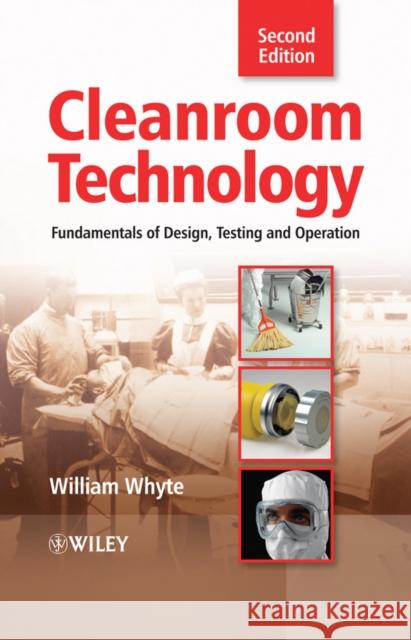 Second Edition

Cleanroom Technology

Fundamentals of Design, Testing and Operation

William Whyte

WILEY

Kraina Książek